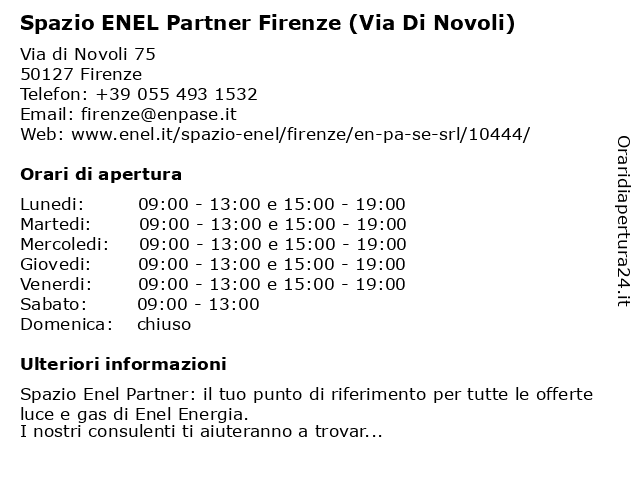 Spazio ENEL Partner Firenze (Via Di Novoli)

Via di Novoli 75
50127 Firenze
Telefon: +39 055 493 1532
Email: firenze@enpase.it
Web: www.enel.it/spazio-enel/firenze/en-pa-se-srl/10444/

Orari di apertura

| | |
|---|---|
| Lunedi: | 09:00 - 13:00 e 15:00 - 19:00 |
| Martedi: | 09:00 - 13:00 e 15:00 - 19:00 |
| Mercoledi: | 09:00 - 13:00 e 15:00 - 19:00 |
| Giovedi: | 09:00 - 13:00 e 15:00 - 19:00 |
| Venerdi: | 09:00 - 13:00 e 15:00 - 19:00 |
| Sabato: | 09:00 - 13:00 |
| Domenica: | chiuso |

Ulteriori informazioni

Spazio Enel Partner: il tuo punto di riferimento per tutte le offerte luce e gas di Enel Energia.
I nostri consulenti ti aiuteranno a trovar...

Oraridiapertura24.it